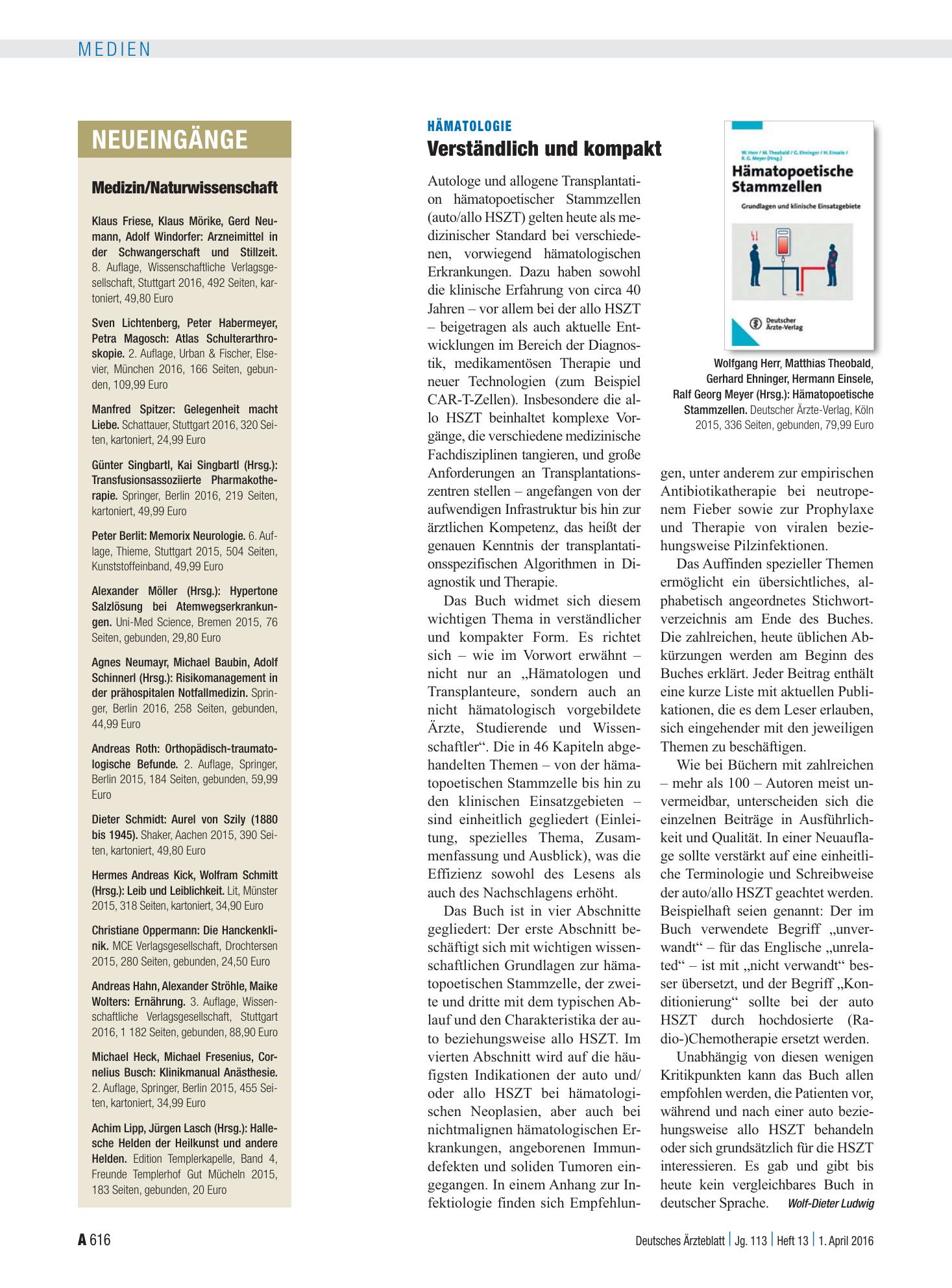 MEDIEN

NEUEINGÄNGE

Medizin/Naturwissenschaft

Klaus Friese, Klaus Mörike, Gerd Neumann, Adolf Windorfer: Arzneimittel in der Schwangerschaft und Stillzeit. 8. Auflage, Wissenschaftliche Verlagsgesellschaft, Stuttgart 2016, 492 Seiten, kartoniert, 49,80 Euro

Sven Lichtenberg, Peter Habermeyer, Petra Magosch: Atlas Schulterarthroskopie. 2. Auflage, Urban & Fischer, Elsevier, München 2016, 166 Seiten, gebunden, 109,99 Euro

Manfred Spitzer: Gelegenheit macht Liebe. Schattauer, Stuttgart 2016, 320 Seiten, kartoniert, 24,99 Euro

Günter Singbartl, Kai Singbartl (Hrsg.): Transfusionsassoziierte Pharmakotherapie. Springer, Berlin 2016, 219 Seiten, kartoniert, 49,99 Euro

Peter Berlit: Memorix Neurologie. 6. Auflage, Thieme, Stuttgart 2015, 504 Seiten, Kunststoffeinband, 49,99 Euro

Alexander Möller (Hrsg.): Hypertone Salzlösung bei Atemwegserkrankungen. Uni-Med Science, Bremen 2015, 76 Seiten, gebunden, 29,80 Euro

Agnes Neumayr, Michael Baubin, Adolf Schinnerl (Hrsg.): Risikomanagement in der prähospitalen Notfallmedizin. Springer, Berlin 2016, 258 Seiten, gebunden, 44,99 Euro

Andreas Roth: Orthopädisch-traumatologische Befunde. 2. Auflage, Springer, Berlin 2015, 184 Seiten, gebunden, 59,99 Euro

Dieter Schmidt: Aurel von Szily (1880 bis 1945). Shaker, Aachen 2015, 390 Seiten, kartoniert, 49,80 Euro

Hermes Andreas Kick, Wolfram Schmitt (Hrsg.): Leib und Leiblichkeit. Lit, Münster 2015, 318 Seiten, kartoniert, 34,90 Euro

Christiane Oppermann: Die Hanckenklinik. MCE Verlagsgesellschaft, Drochtersen 2015, 280 Seiten, gebunden, 24,50 Euro

Andreas Hahn, Alexander Ströhle, Maike Wolters: Ernährung. 3. Auflage, Wissenschaftliche Verlagsgesellschaft, Stuttgart 2016, 1 182 Seiten, gebunden, 88,90 Euro

Michael Heck, Michael Fresenius, Cornelius Busch: Klinikmanual Anästhesie. 2. Auflage, Springer, Berlin 2015, 455 Seiten, kartoniert, 34,99 Euro

Achim Lipp, Jürgen Lasch (Hrsg.): Hallesche Helden der Heilkunst und andere Helden. Edition Templerkapelle, Band 4, Freunde Templerhof Gut Mücheln 2015, 183 Seiten, gebunden, 20 Euro

HÄMATOLOGIE
Verständlich und kompakt

Autologe und allogene Transplantation hämatopoetischer Stammzellen (auto/allo HSZT) gelten heute als medizinischer Standard bei verschiedenen, vorwiegend hämatologischen Erkrankungen. Dazu haben sowohl die klinische Erfahrung von circa 40 Jahren – vor allem bei der allo HSZT – beigetragen als auch aktuelle Entwicklungen im Bereich der Diagnostik, medikamentösen Therapie und neuer Technologien (zum Beispiel CAR-T-Zellen). Insbesondere die allo HSZT beinhaltet komplexe Vorgänge, die verschiedene medizinische Fachdisziplinen tangieren, und große Anforderungen an Transplantationszentren stellen – angefangen von der aufwendigen Infrastruktur bis hin zur ärztlichen Kompetenz, das heißt der genauen Kenntnis der transplantationsspezifischen Algorithmen in Diagnostik und Therapie.

Das Buch widmet sich diesem wichtigen Thema in verständlicher und kompakter Form. Es richtet sich – wie im Vorwort erwähnt – nicht nur an „Hämatologen und Transplanteure, sondern auch an nicht hämatologisch vorgebildete Ärzte, Studierende und Wissenschaftler“. Die in 46 Kapiteln abgehandelten Themen – von der hämatopoetischen Stammzelle bis hin zu den klinischen Einsatzgebieten – sind einheitlich gegliedert (Einleitung, spezielles Thema, Zusammenfassung und Ausblick), was die Effizienz sowohl des Lesens als auch des Nachschlagens erhöht.

Das Buch ist in vier Abschnitte gegliedert: Der erste Abschnitt beschäftigt sich mit wichtigen wissenschaftlichen Grundlagen zur hämatopoetischen Stammzelle, der zweite und dritte mit dem typischen Ablauf und den Charakteristika der auto beziehungsweise allo HSZT. Im vierten Abschnitt wird auf die häufigsten Indikationen der auto und/oder allo HSZT bei hämatologischen Neoplasien, aber auch bei nichtmalignen hämatologischen Erkrankungen, angeborenen Immundefekten und soliden Tumoren eingegangen. In einem Anhang zur Infektiologie finden sich Empfehlungen, unter anderem zur empirischen Antibiotikatherapie bei neutropenem Fieber sowie zur Prophylaxe und Therapie von viralen beziehungsweise Pilzinfektionen.

Das Auffinden spezieller Themen ermöglicht ein übersichtliches, alphabetisch angeordnetes Stichwortverzeichnis am Ende des Buches. Die zahlreichen, heute üblichen Abkürzungen werden am Beginn des Buches erklärt. Jeder Beitrag enthält eine kurze Liste mit aktuellen Publikationen, die es dem Leser erlauben, sich eingehender mit den jeweiligen Themen zu beschäftigen.

Wie bei Büchern mit zahlreichen – mehr als 100 – Autoren meist unvermeidbar, unterscheiden sich die einzelnen Beiträge in Ausführlichkeit und Qualität. In einer Neuauflage sollte verstärkt auf eine einheitliche Terminologie und Schreibweise der auto/allo HSZT geachtet werden. Beispielhaft seien genannt: Der im Buch verwendete Begriff „unverwandt“ – für das Englische „unrelated“ – ist mit „nicht verwandt“ besser übersetzt, und der Begriff „Konditionierung“ sollte bei der auto HSZT durch hochdosierte (Radio-)Chemotherapie ersetzt werden.

Unabhängig von diesen wenigen Kritikpunkten kann das Buch allen empfohlen werden, die Patienten vor, während und nach einer auto beziehungsweise allo HSZT behandeln oder sich grundsätzlich für die HSZT interessieren. Es gab und gibt bis heute kein vergleichbares Buch in deutscher Sprache. Wolf-Dieter Ludwig

W. Herr / M. Theobald / G. Ehninger / H. Einsele / R. G. Meyer (Hrsg.)
Hämatopoetische Stammzellen
Grundlagen und klinische Einsatzgebiete
Deutscher Ärzte-Verlag

Wolfgang Herr, Matthias Theobald, Gerhard Ehninger, Hermann Einsele, Ralf Georg Meyer (Hrsg.): Hämatopoetische Stammzellen. Deutscher Ärzte-Verlag, Köln 2015, 336 Seiten, gebunden, 79,99 Euro

A 616 Deutsches Ärzteblatt | Jg. 113 | Heft 13 | 1. April 2016